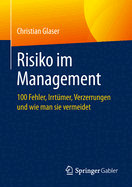 Christian Glaser

Risiko im Management

100 Fehler, Irrtümer, Verzerrungen und wie man sie vermeidet

Springer Gabler